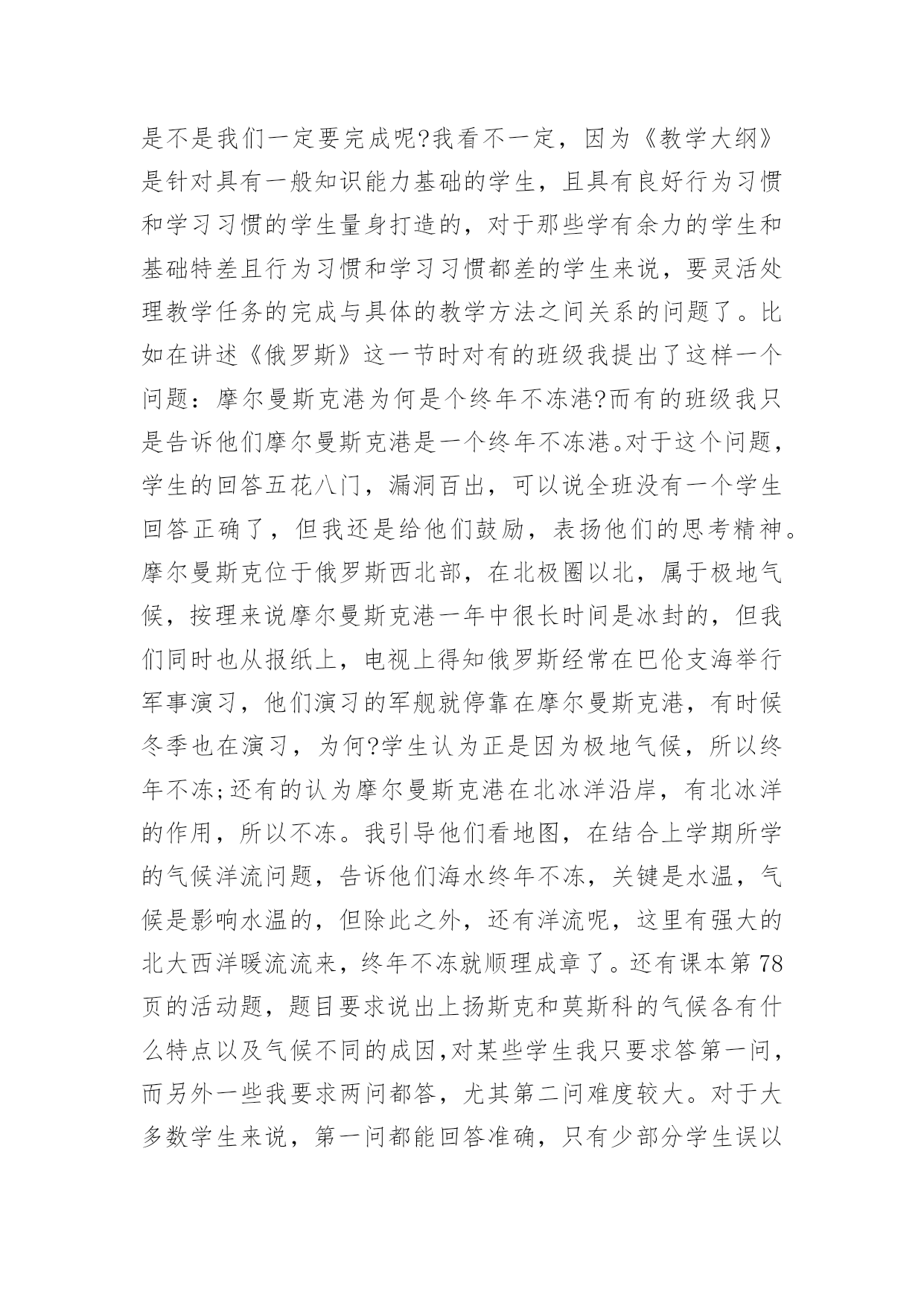 是不是我们一定要完成呢?我看不一定，因为《教学大纲》是针对具有一般知识能力基础的学生，且具有良好行为习惯和学习习惯的学生量身打造的，对于那些学有余力的学生和基础特差且行为习惯和学习习惯都差的学生来说，要灵活处理教学任务的完成与具体的教学方法之间关系的问题了。比如在讲述《俄罗斯》这一节时对有的班级我提出了这样一个问题：摩尔曼斯克港为何是个终年不冻港?而有的班级我只是告诉他们摩尔曼斯克港是一个终年不冻港。对于这个问题，学生的回答五花八门，漏洞百出，可以说全班没有一个学生回答正确了，但我还是给他们鼓励，表扬他们的思考精神。摩尔曼斯克位于俄罗斯西北部，在北极圈以北，属于极地气候，按理来说摩尔曼斯克港一年中很长时间是冰封的，但我们同时也从报纸上，电视上得知俄罗斯经常在巴伦支海举行军事演习，他们演习的军舰就停靠在摩尔曼斯克港，有时候冬季也在演习，为何?学生认为正是因为极地气候，所以终年不冻;还有的认为摩尔曼斯克港在北冰洋沿岸，有北冰洋的作用，所以不冻。我引导他们看地图，在结合上学期所学的气候洋流问题，告诉他们海水终年不冻，关键是水温，气候是影响水温的，但除此之外，还有洋流呢，这里有强大的北大西洋暖流流来，终年不冻就顺理成章了。还有课本第78页的活动题，题目要求说出上扬斯克和莫斯科的气候各有什么特点以及气候不同的成因,对某些学生我只要求答第一问，而另外一些我要求两问都答，尤其第二问难度较大。对于大多数学生来说，第一问都能回答准确，只有少部分学生误以